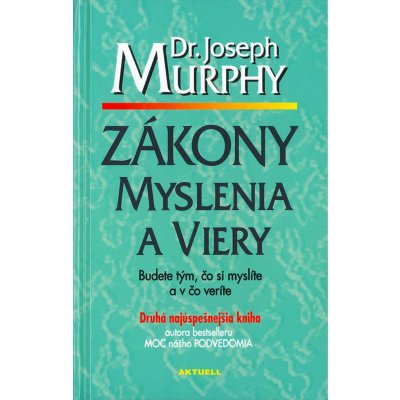 Dr. Joseph
MURPHY

ZÁKONY
MYSLENIA
A VIERY

Budete tým, čo si myslíte
a v čo veríte

Druhá najúspešnejšia kniha
autora bestselleru
MOC nášho PODVEDOMIA

AKTUELL